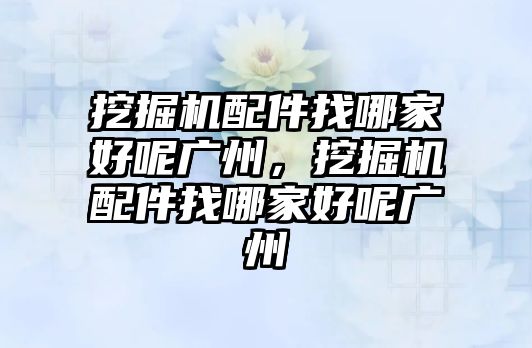 挖掘机配件找哪家好呢广州，挖掘机配件找哪家好呢广州